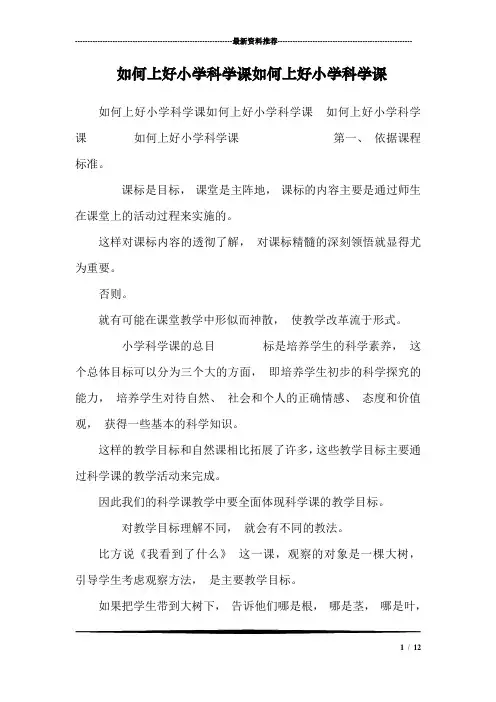 最新资料推荐

如何上好小学科学课如何上好小学科学课

如何上好小学科学课如何上好小学科学课 如何上好小学科学课 如何上好小学科学课 第一、 依据课程标准。

课标是目标， 课堂是主阵地， 课标的内容主要是通过师生在课堂上的活动过程来实施的。

这样对课标内容的透彻了解， 对课标精髓的深刻领悟就显得尤为重要。

否则。

就有可能在课堂教学中形似而神散， 使教学改革流于形式。

小学科学课的总目 标是培养学生的科学素养， 这个总体目标可以分为三个大的方面， 即培养学生初步的科学探究的能力， 培养学生对待自然、 社会和个人的正确情感、 态度和价值观， 获得一些基本的科学知识。

这样的教学目标和自然课相比拓展了许多，这些教学目标主要通过科学课的教学活动来完成。

因此我们的科学课教学中要全面体现科学课的教学目标。

对教学目标理解不同， 就会有不同的教法。

比方说《我看到了什么》 这一课，观察的对象是一棵大树，引导学生考虑观察方法， 是主要教学目标。

如果把学生带到大树下， 告诉他们哪是根， 哪是茎， 哪是叶，

1 / 12